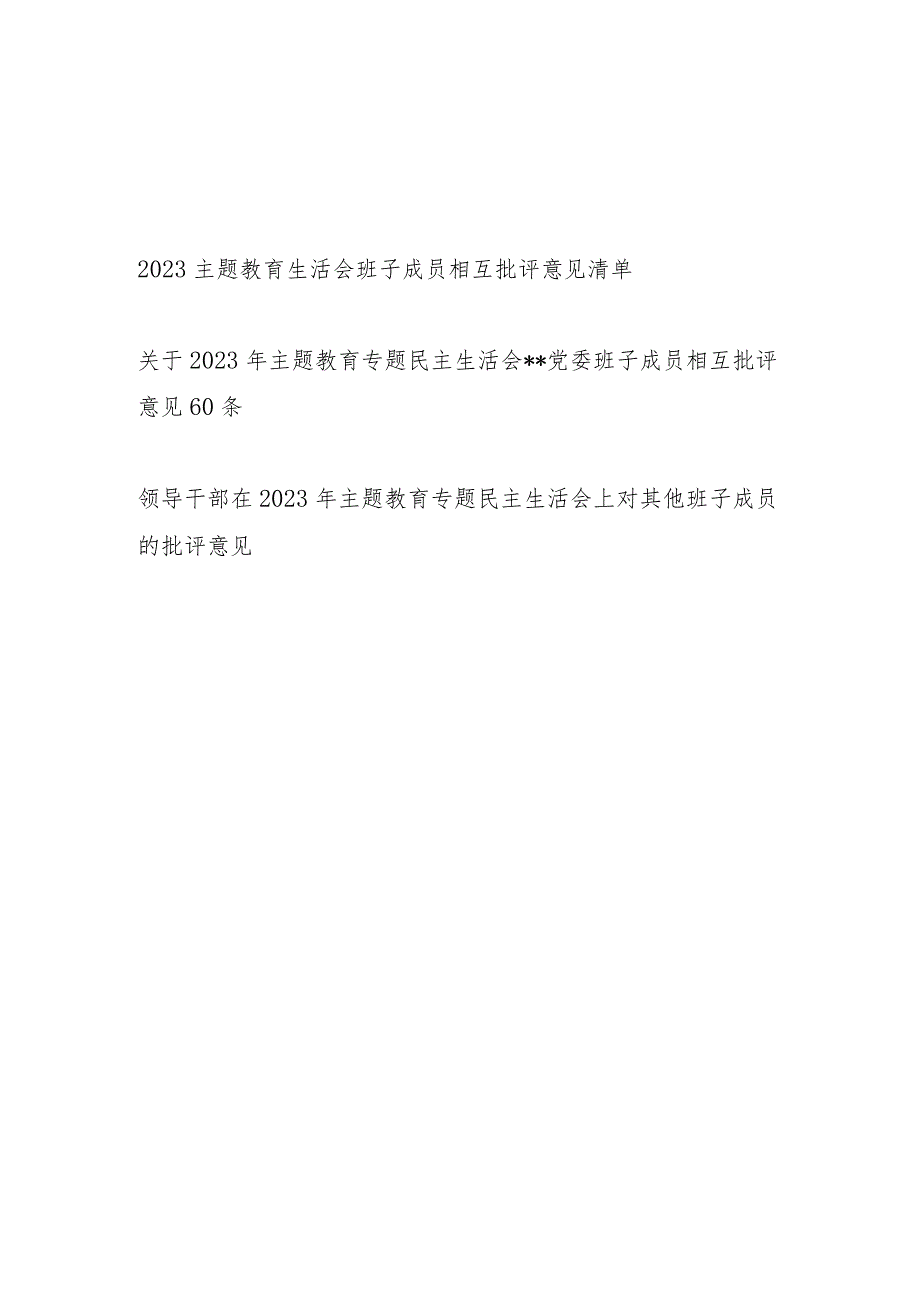 2023主题教育生活会班子成员相互批评意见清单

关于2023年主题教育专题民主生活会**党委班子成员相互批评意见60条

领导干部在2023年主题教育专题民主生活会上对其他班子成员的批评意见